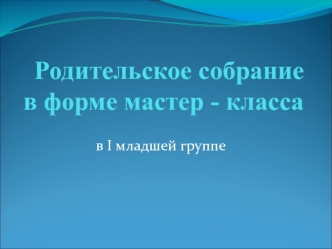 Родительское собрание в форме мастер - класса

в I младшей группе